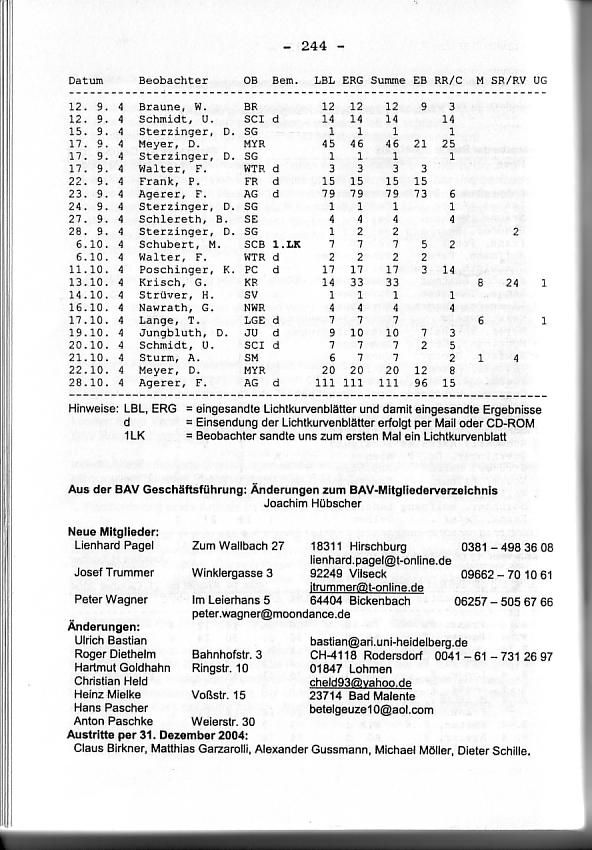 - 244 -

| Datum | Beobachter | OB | Bem. | LBL | ERG | Summe | EB | RR/C | M | SR/RV | UG |
|---|---|---|---|---|---|---|---|---|---|---|---|
| 12. 9. 4 | Braune, W. | BR | | 12 | 12 | 12 | 9 | 3 | | | |
| 12. 9. 4 | Schmidt, U. | SCI | d | 14 | 14 | 14 | | 14 | | | |
| 15. 9. 4 | Sterzinger, D. | SG | | 1 | 1 | 1 | | 1 | | | |
| 17. 9. 4 | Meyer, D. | MYR | | 45 | 46 | 46 | 21 | 25 | | | |
| 17. 9. 4 | Sterzinger, D. | SG | | 1 | 1 | 1 | | 1 | | | |
| 17. 9. 4 | Walter, F. | WTR | d | 3 | 3 | 3 | 3 | | | | |
| 22. 9. 4 | Frank, P. | FR | d | 15 | 15 | 15 | 15 | | | | |
| 23. 9. 4 | Agerer, F. | AG | d | 79 | 79 | 79 | 73 | 6 | | | |
| 24. 9. 4 | Sterzinger, D. | SG | | 1 | 1 | 1 | | 1 | | | |
| 27. 9. 4 | Schlereth, B. | SE | | 4 | 4 | 4 | | 4 | | | |
| 28. 9. 4 | Sterzinger, D. | SG | | 1 | 2 | 2 | | | | 2 | |
| 6.10. 4 | Schubert, M. | SCB | 1.LK | 7 | 7 | 7 | 5 | 2 | | | |
| 6.10. 4 | Walter, F. | WTR | d | 2 | 2 | 2 | 2 | | | | |
| 11.10. 4 | Poschinger, K. | PC | d | 17 | 17 | 17 | 3 | 14 | | | |
| 13.10. 4 | Krisch, G. | KR | | 14 | 33 | 33 | | | 8 | 24 | 1 |
| 14.10. 4 | Strüver, H. | SV | | 1 | 1 | 1 | | 1 | | | |
| 16.10. 4 | Nawrath, G. | NWR | | 4 | 4 | 4 | | 4 | | | |
| 17.10. 4 | Lange, T. | LGE | d | 7 | 7 | 7 | | | 6 | | 1 |
| 19.10. 4 | Jungbluth, D. | JU | d | 9 | 10 | 10 | 7 | 3 | | | |
| 20.10. 4 | Schmidt, U. | SCI | d | 7 | 7 | 7 | 2 | 5 | | | |
| 21.10. 4 | Sturm, A. | SM | | 6 | 7 | 7 | | 2 | 1 | 4 | |
| 22.10. 4 | Meyer, D. | MYR | | 20 | 20 | 20 | 12 | 8 | | | |
| 28.10. 4 | Agerer, F. | AG | d | 111 | 111 | 111 | 96 | 15 | | | |

Hinweise: LBL, ERG = eingesandte Lichtkurvenblätter und damit eingesandte Ergebnisse
d = Einsendung der Lichtkurvenblätter erfolgt per Mail oder CD-ROM
1LK = Beobachter sandte uns zum ersten Mal ein Lichtkurvenblatt

Aus der BAV Geschäftsführung: Änderungen zum BAV-Mitgliederverzeichnis
Joachim Hübscher

Neue Mitglieder:
Lienhard Pagel Zum Wallbach 27 18311 Hirschburg 0381 – 498 36 08
lienhard.pagel@t-online.de
Josef Trummer Winklergasse 3 92249 Vilseck 09662 – 70 10 61
jtrummer@t-online.de
Peter Wagner Im Leierhans 5 64404 Bickenbach 06257 – 505 67 66
peter.wagner@moondance.de
Änderungen:
Ulrich Bastian bastian@ari.uni-heidelberg.de
Roger Diethelm Bahnhofstr. 3 CH-4118 Rodersdorf 0041 – 61 – 731 26 97
Hartmut Goldhahn Ringstr. 10 01847 Lohmen
Christian Held cheld93@yahoo.de
Heinz Mielke Voßstr. 15 23714 Bad Malente
Hans Pascher betelgeuze10@aol.com
Anton Paschke Weierstr. 30
Austritte per 31. Dezember 2004:
Claus Birkner, Matthias Garzarolli, Alexander Gussmann, Michael Möller, Dieter Schille.